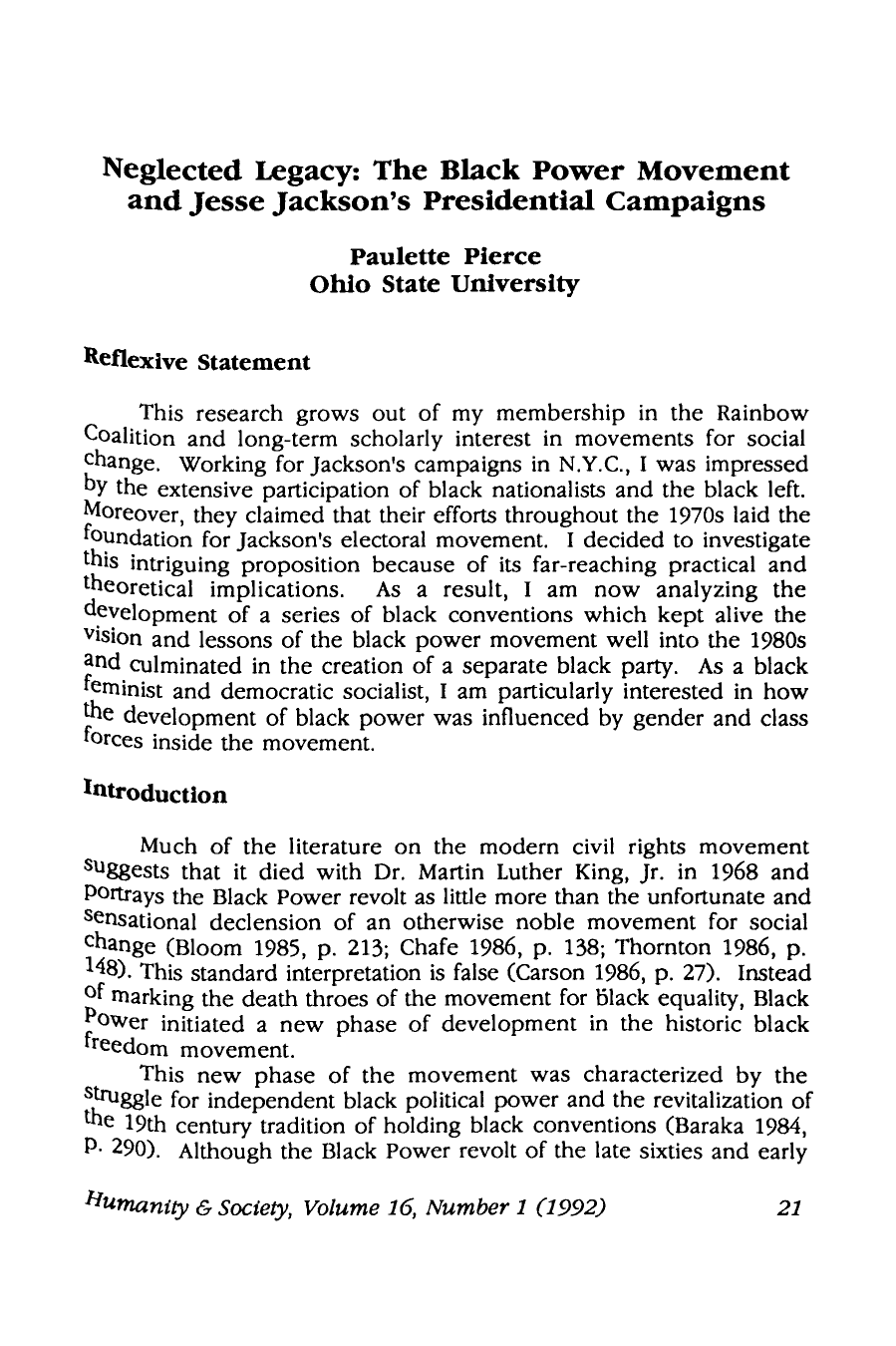 Neglected Legacy: The Black Power Movement and Jesse Jackson's Presidential Campaigns

Paulette Pierce
Ohio State University

Reflexive Statement

This research grows out of my membership in the Rainbow Coalition and long-term scholarly interest in movements for social change. Working for Jackson's campaigns in N.Y.C., I was impressed by the extensive participation of black nationalists and the black left. Moreover, they claimed that their efforts throughout the 1970s laid the foundation for Jackson's electoral movement. I decided to investigate this intriguing proposition because of its far-reaching practical and theoretical implications. As a result, I am now analyzing the development of a series of black conventions which kept alive the vision and lessons of the black power movement well into the 1980s and culminated in the creation of a separate black party. As a black feminist and democratic socialist, I am particularly interested in how the development of black power was influenced by gender and class forces inside the movement.

Introduction

Much of the literature on the modern civil rights movement suggests that it died with Dr. Martin Luther King, Jr. in 1968 and portrays the Black Power revolt as little more than the unfortunate and sensational declension of an otherwise noble movement for social change (Bloom 1985, p. 213; Chafe 1986, p. 138; Thornton 1986, p. 148). This standard interpretation is false (Carson 1986, p. 27). Instead of marking the death throes of the movement for black equality, Black Power initiated a new phase of development in the historic black freedom movement.

This new phase of the movement was characterized by the struggle for independent black political power and the revitalization of the 19th century tradition of holding black conventions (Baraka 1984, p. 290). Although the Black Power revolt of the late sixties and early

Humanity & Society, Volume 16, Number 1 (1992)
21